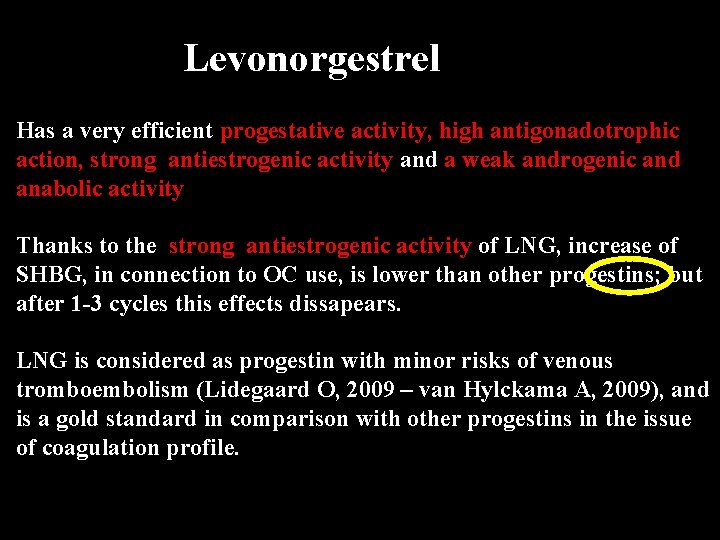 Levonorgestrel

Has a very efficient progestative activity, high antigonadotrophic action, strong antiestrogenic activity and a weak androgenic and anabolic activity

Thanks to the strong antiestrogenic activity of LNG, increase of SHBG, in connection to OC use, is lower than other progestins; but after 1-3 cycles this effects dissapears.

LNG is considered as progestin with minor risks of venous tromboembolism (Lidegaard O, 2009 – van Hylckama A, 2009), and is a gold standard in comparison with other progestins in the issue of coagulation profile.